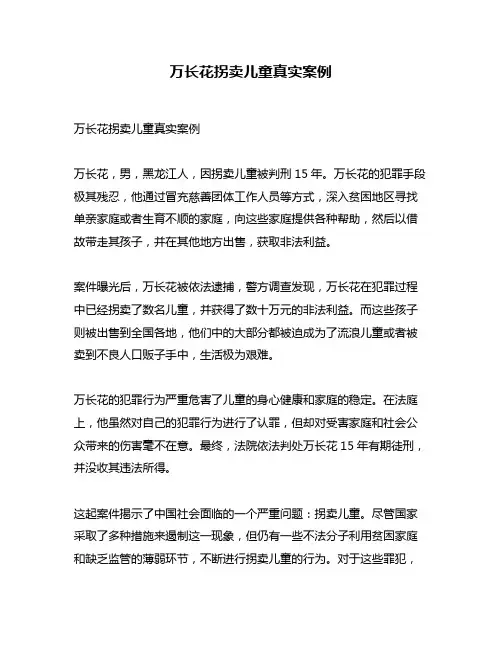 万长花拐卖儿童真实案例

万长花拐卖儿童真实案例

万长花，男，黑龙江人，因拐卖儿童被判刑 15 年。万长花的犯罪手段极其残忍，他通过冒充慈善团体工作人员等方式，深入贫困地区寻找单亲家庭或者生育不顺的家庭，向这些家庭提供各种帮助，然后以借故带走其孩子，并在其他地方出售，获取非法利益。

案件曝光后，万长花被依法逮捕，警方调查发现，万长花在犯罪过程中已经拐卖了数名儿童，并获得了数十万元的非法利益。而这些孩子则被出售到全国各地，他们中的大部分都被迫成为了流浪儿童或者被卖到不良人口贩子手中，生活极为艰难。

万长花的犯罪行为严重危害了儿童的身心健康和家庭的稳定。在法庭上，他虽然对自己的犯罪行为进行了认罪，但却对受害家庭和社会公众带来的伤害毫不在意。最终，法院依法判处万长花 15 年有期徒刑，并没收其违法所得。

这起案件揭示了中国社会面临的一个严重问题：拐卖儿童。尽管国家采取了多种措施来遏制这一现象，但仍有一些不法分子利用贫困家庭和缺乏监管的薄弱环节，不断进行拐卖儿童的行为。对于这些罪犯，